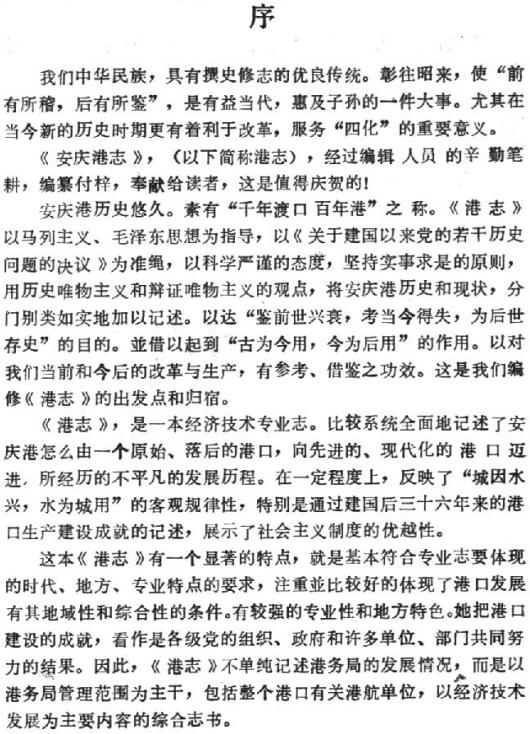 序

我们中华民族，具有撰史修志的优良传统。彰往昭来，使“前有所稽，后有所鉴”，是有益当代，惠及子孙的一件大事。尤其在当今新的历史时期更有着利于改革，服务“四化”的重要意义。

《安庆港志》，（以下简称港志），经过编辑人员的辛勤笔耕，编纂付梓，奉献给读者，这是值得庆贺的！

安庆港历史悠久。素有“千年渡口百年港”之称。《港志》以马列主义、毛泽东思想为指导，以《关于建国以来党的若干历史问题的决议》为准绳，以科学严谨的态度，坚持实事求是的原则，用历史唯物主义和辩证唯物主义的观点，将安庆港历史和现状，分门别类如实地加以记述。以达“鉴前世兴衰，考当今得失，为后世存史”的目的。並借以起到“古为今用，今为后用”的作用。以对我们当前和今后的改革与生产，有参考、借鉴之功效。这是我们编修《港志》的出发点和归宿。

《港志》，是一本经济技术专业志。比较系统全面地记述了安庆港怎么由一个原始、落后的港口，向先进的、现代化的港口迈进，所经历的不平凡的发展历程。在一定程度上，反映了“城因水兴，水为城用”的客观规律性，特别是通过建国后三十六年来的港口生产建设成就的记述，展示了社会主义制度的优越性。

这本《港志》有一个显著的特点，就是基本符合专业志要体现的时代、地方、专业特点的要求，注重並比较好的体现了港口发展有其地域性和综合性的条件。有较强的专业性和地方特色。她把港口建设的成就，看作是各级党的组织、政府和许多单位、部门共同努力的结果。因此，《港志》不单纯记述港务局的发展情况，而是以港务局管理范围为主干，包括整个港口有关港航单位，以经济技术发展为主要内容的综合志书。